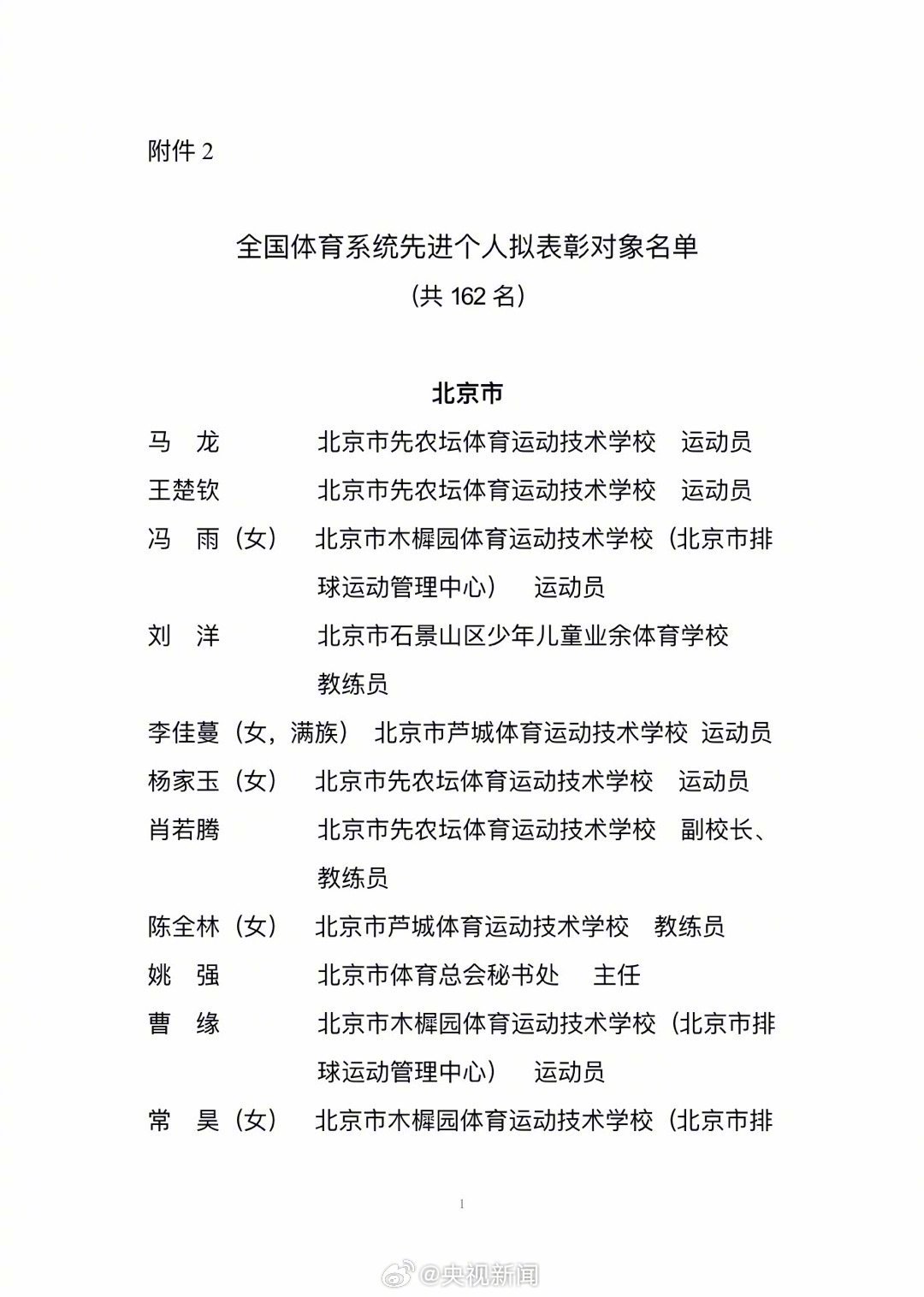 附件 2

全国体育系统先进个人拟表彰对象名单
（共 162 名）

北京市

马　龙　　北京市先农坛体育运动技术学校　运动员

王楚钦　　北京市先农坛体育运动技术学校　运动员

冯　雨（女）　北京市木樨园体育运动技术学校（北京市排球运动管理中心）　运动员

刘　洋　　北京市石景山区少年儿童业余体育学校　教练员

李佳蔓（女，满族）　北京市芦城体育运动技术学校　运动员

杨家玉（女）　北京市先农坛体育运动技术学校　运动员

肖若腾　　北京市先农坛体育运动技术学校　副校长、教练员

陈全林（女）　北京市芦城体育运动技术学校　教练员

姚　强　　北京市体育总会秘书处　主任

曹　缘　　北京市木樨园体育运动技术学校（北京市排球运动管理中心）　运动员

常　昊（女）　北京市木樨园体育运动技术学校（北京市排

1

@央视新闻